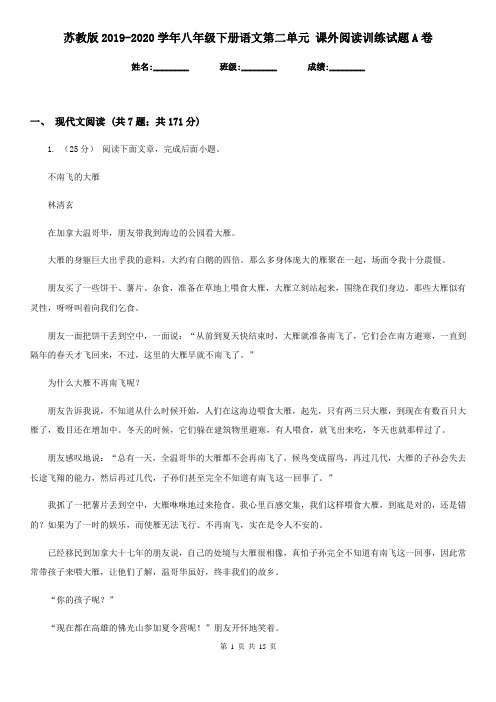 苏教版2019-2020学年八年级下册语文第二单元 课外阅读训练试题A卷

姓名:________ 班级:________ 成绩:________

一、 现代文阅读 (共7题;共171分)

1. （25分） 阅读下面文章，完成后面小题。

不南飞的大雁

林清玄

在加拿大温哥华，朋友带我到海边的公园看大雁。

大雁的身躯巨大出乎我的意料，大约有白鹅的四倍。那么多身体庞大的雁聚在一起，场面令我十分震慑。

朋友买了一些饼干、薯片、杂食，准备在草地上喂食大雁，大雁立刻站起来，围绕在我们身边。那些大雁似有灵性，呀呀叫着向我们乞食。

朋友一面把饼干丢到空中，一面说：“从前到夏天快结束时，大雁就准备南飞了，它们会在南方避寒，一直到隔年的春天才飞回来，不过，这里的大雁早就不南飞了。”

为什么大雁不再南飞呢？

朋友告诉我说，不知道从什么时候开始，人们在这海边喂食大雁，起先，只有两三只大雁，到现在有数百只大雁了，数目还在增加中。冬天的时候，它们躲在建筑物里避寒，有人喂食，就飞出来吃，冬天也就那样过了。

朋友感叹地说：“总有一天，全温哥华的大雁都不会再南飞了，候鸟变成留鸟，再过几代，大雁的子孙会失去长途飞翔的能力，然后再过几代，子孙们甚至完全不知道有南飞这一回事了。”

我抓了一把薯片丢到空中，大雁咻咻地过来抢食。我心里百感交集，我们这样喂食大雁，到底是对的，还是错的？如果为了一时的娱乐，而使雁无法飞行、不再南飞，实在是令人不安的。

已经移民到加拿大十七年的朋友说，自己的处境与大雁很相像，真怕子孙完全不知道有南飞这一回事，因此常常带孩子来喂大雁，让他们了解，温哥华虽好，终非我们的故乡。

“你的孩子呢？”

“现在都在高雄的佛光山参加夏令营呢！”朋友开怀地笑着。

第 1 页 共 15 页